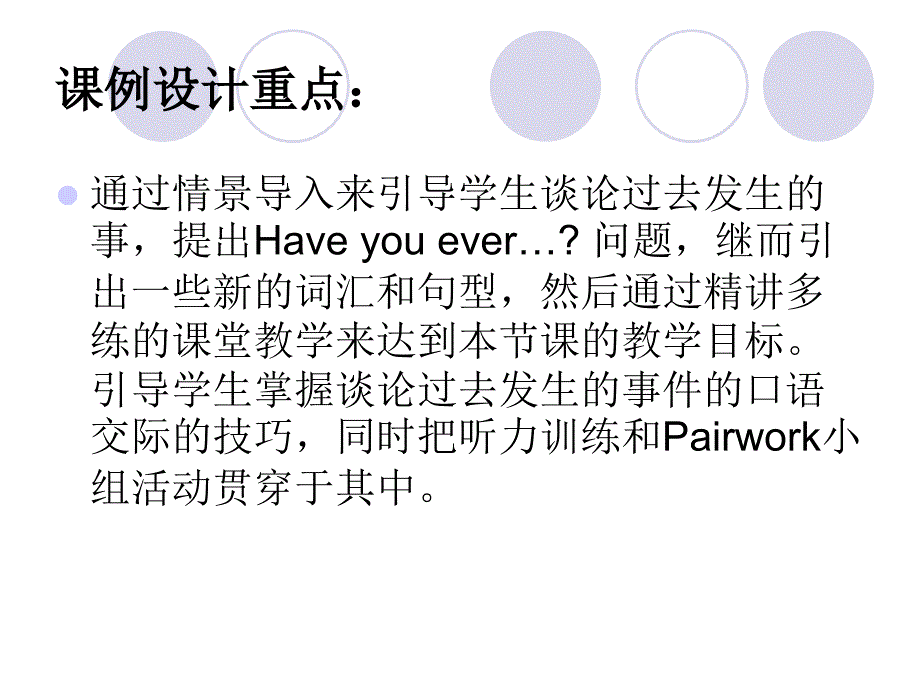 课例设计重点：

通过情景导入来引导学生谈论过去发生的事，提出Have you ever…? 问题，继而引出一些新的词汇和句型，然后通过精讲多练的课堂教学来达到本节课的教学目标。引导学生掌握谈论过去发生的事件的口语交际的技巧，同时把听力训练和Pairwork小组活动贯穿于其中。